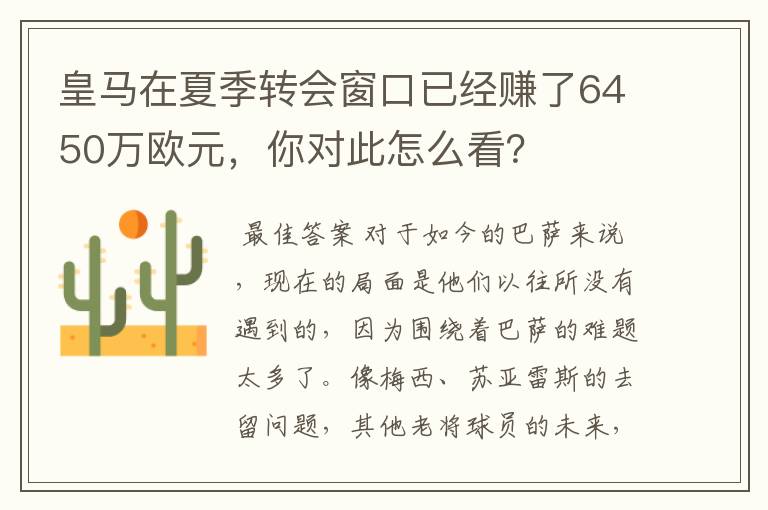 皇马在夏季转会窗口已经赚了6450万欧元，你对此怎么看？

最佳答案 对于如今的巴萨来说，现在的局面是他们以往所没有遇到的，因为围绕着巴萨的难题太多了。像梅西、苏亚雷斯的去留问题，其他老将球员的未来，